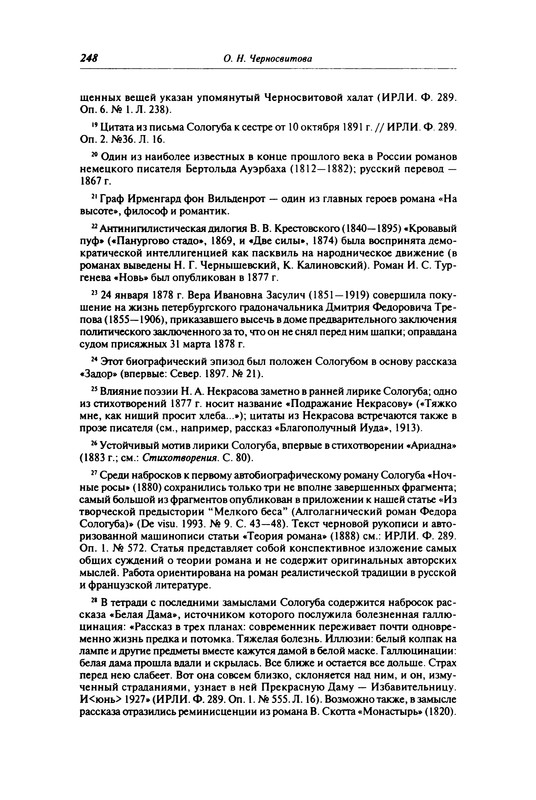 248 О. Н. Черносвитова

щенных вещей указан упомянутый Черносвитовой халат (ИРЛИ. Ф. 289. Оп. 6. № 1. Л. 238).

$^{19}$ Цитата из письма Сологуба к сестре от 10 октября 1891 г. // ИРЛИ. Ф. 289. Оп. 2. №36. Л. 16.

$^{20}$ Один из наиболее известных в конце прошлого века в России романов немецкого писателя Бертольда Ауэрбаха (1812—1882); русский перевод — 1867 г.

$^{21}$ Граф Ирменгард фон Вильденрот — один из главных героев романа «На высоте», философ и романтик.

$^{22}$ Антинигилистическая дилогия В. В. Крестовского (1840—1895) «Кровавый пуф» («Панургово стадо», 1869, и «Две силы», 1874) была воспринята демократической интеллигенцией как пасквиль на народническое движение (в романах выведены Н. Г. Чернышевский, К. Калиновский). Роман И. С. Тургенева «Новь» был опубликован в 1877 г.

$^{23}$ 24 января 1878 г. Вера Ивановна Засулич (1851—1919) совершила покушение на жизнь петербургского градоначальника Дмитрия Федоровича Трепова (1855—1906), приказавшего высечь в доме предварительного заключения политического заключенного за то, что он не снял перед ним шапки; оправдана судом присяжных 31 марта 1878 г.

$^{24}$ Этот биографический эпизод был положен Сологубом в основу рассказа «Задор» (впервые: Север. 1897. № 21).

$^{25}$ Влияние поэзии Н. А. Некрасова заметно в ранней лирике Сологуба; одно из стихотворений 1877 г. носит название «Подражание Некрасову» («Тяжко мне, как нищий просит хлеба...»); цитаты из Некрасова встречаются также в прозе писателя (см., например, рассказ «Благополучный Иуда», 1913).

$^{26}$ Устойчивый мотив лирики Сологуба, впервые в стихотворении «Ариадна» (1883 г.; см.: Стихотворения. С. 80).

$^{27}$ Среди набросков к первому автобиографическому роману Сологуба «Ночные росы» (1880) сохранились только три не вполне завершенных фрагмента; самый большой из фрагментов опубликован в приложении к нашей статье «Из творческой предыстории "Мелкого беса" (Алголагнический роман Федора Сологуба)» (De visu. 1993. № 9. С. 43—48). Текст черновой рукописи и авторизованной машинописи статьи «Теория романа» (1888) см.: ИРЛИ. Ф. 289. Оп. 1. № 572. Статья представляет собой конспективное изложение самых общих суждений о теории романа и не содержит оригинальных авторских мыслей. Работа ориентирована на роман реалистической традиции в русской и французской литературе.

$^{28}$ В тетради с последними замыслами Сологуба содержится набросок рассказа «Белая Дама», источником которого послужила болезненная галлюцинация: «Рассказ в трех планах: современник переживает почти одновременно жизнь предка и потомка. Тяжелая болезнь. Иллюзии: белый колпак на лампе и другие предметы вместе кажутся дамой в белой маске. Галлюцинации: белая дама прошла вдали и скрылась. Все ближе и остается все дольше. Страх перед нею слабеет. Вот она совсем близко, склоняется над ним, и он, измученный страданиями, узнает в ней Прекрасную Даму — Избавительницу. И<юнь> 1927» (ИРЛИ. Ф. 289. Оп. 1. № 555. Л. 16). Возможно также, в замысле рассказа отразились реминисценции из романа В. Скотта «Монастырь» (1820).